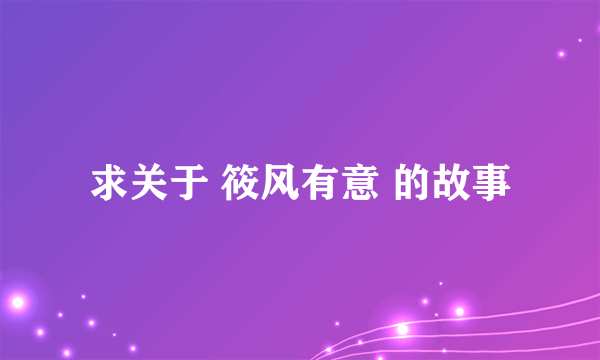 求关于 筱风有意 的故事